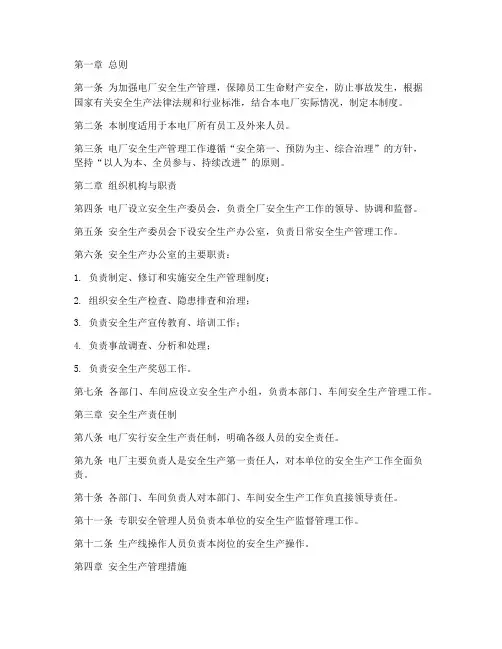 第一章 总则

第一条 为加强电厂安全生产管理，保障员工生命财产安全，防止事故发生，根据国家有关安全生产法律法规和行业标准，结合本电厂实际情况，制定本制度。

第二条 本制度适用于本电厂所有员工及外来人员。

第三条 电厂安全生产管理工作遵循“安全第一、预防为主、综合治理”的方针，坚持“以人为本、全员参与、持续改进”的原则。

第二章 组织机构与职责

第四条 电厂设立安全生产委员会，负责全厂安全生产工作的领导、协调和监督。

第五条 安全生产委员会下设安全生产办公室，负责日常安全生产管理工作。

第六条 安全生产办公室的主要职责：

1. 负责制定、修订和实施安全生产管理制度；

2. 组织安全生产检查、隐患排查和治理；

3. 负责安全生产宣传教育、培训工作；

4. 负责事故调查、分析和处理；

5. 负责安全生产奖惩工作。

第七条 各部门、车间应设立安全生产小组，负责本部门、车间安全生产管理工作。

第三章 安全生产责任制

第八条 电厂实行安全生产责任制，明确各级人员的安全责任。

第九条 电厂主要负责人是安全生产第一责任人，对本单位的安全生产工作全面负责。

第十条 各部门、车间负责人对本部门、车间安全生产工作负直接领导责任。

第十一条 专职安全管理人员负责本单位的安全生产监督管理工作。

第十二条 生产线操作人员负责本岗位的安全生产操作。

第四章 安全生产管理措施